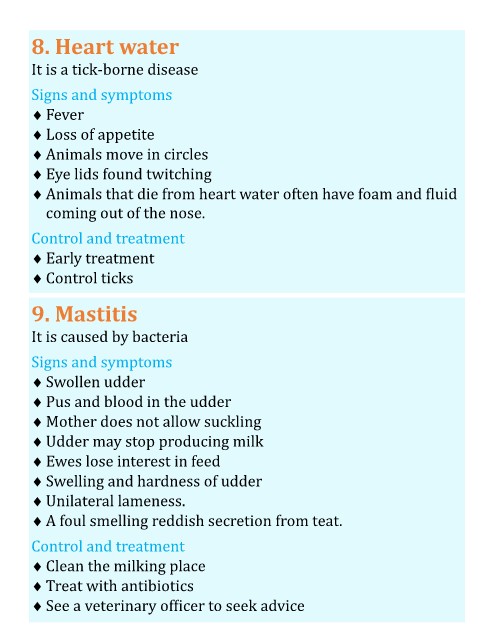 8. Heart water
It is a tick-borne disease

Signs and symptoms
♦ Fever
♦ Loss of appetite
♦ Animals move in circles
♦ Eye lids found twitching
♦ Animals that die from heart water often have foam and fluid coming out of the nose.

Control and treatment
♦ Early treatment
♦ Control ticks

9. Mastitis
It is caused by bacteria

Signs and symptoms
♦ Swollen udder
♦ Pus and blood in the udder
♦ Mother does not allow suckling
♦ Udder may stop producing milk
♦ Ewes lose interest in feed
♦ Swelling and hardness of udder
♦ Unilateral lameness.
♦ A foul smelling reddish secretion from teat.

Control and treatment
♦ Clean the milking place
♦ Treat with antibiotics
♦ See a veterinary officer to seek advice